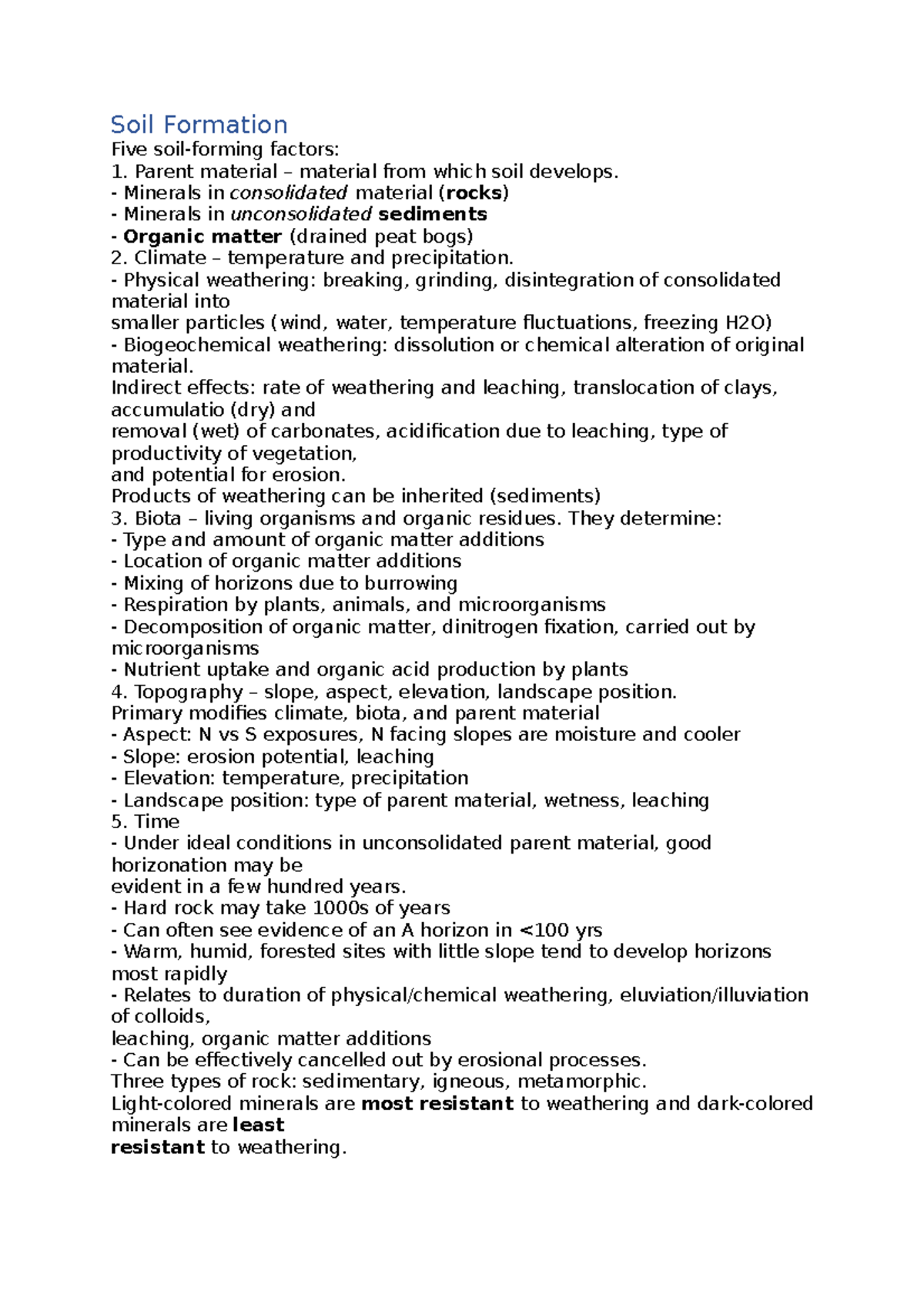 Soil Formation
Five soil-forming factors:
1. Parent material – material from which soil develops.
- Minerals in consolidated material (rocks)
- Minerals in unconsolidated sediments
- Organic matter (drained peat bogs)
2. Climate – temperature and precipitation.
- Physical weathering: breaking, grinding, disintegration of consolidated material into smaller particles (wind, water, temperature fluctuations, freezing H2O)
- Biogeochemical weathering: dissolution or chemical alteration of original material.
Indirect effects: rate of weathering and leaching, translocation of clays, accumulatio (dry) and removal (wet) of carbonates, acidification due to leaching, type of productivity of vegetation, and potential for erosion.
Products of weathering can be inherited (sediments)
3. Biota – living organisms and organic residues. They determine:
- Type and amount of organic matter additions
- Location of organic matter additions
- Mixing of horizons due to burrowing
- Respiration by plants, animals, and microorganisms
- Decomposition of organic matter, dinitrogen fixation, carried out by microorganisms
- Nutrient uptake and organic acid production by plants
4. Topography – slope, aspect, elevation, landscape position.
Primary modifies climate, biota, and parent material
- Aspect: N vs S exposures, N facing slopes are moisture and cooler
- Slope: erosion potential, leaching
- Elevation: temperature, precipitation
- Landscape position: type of parent material, wetness, leaching
5. Time
- Under ideal conditions in unconsolidated parent material, good horizonation may be evident in a few hundred years.
- Hard rock may take 1000s of years
- Can often see evidence of an A horizon in <100 yrs
- Warm, humid, forested sites with little slope tend to develop horizons most rapidly
- Relates to duration of physical/chemical weathering, eluviation/illuviation of colloids, leaching, organic matter additions
- Can be effectively cancelled out by erosional processes.
Three types of rock: sedimentary, igneous, metamorphic.
Light-colored minerals are most resistant to weathering and dark-colored minerals are least resistant to weathering.